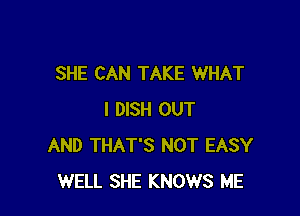 SHE CAN TAKE WHAT
I DISH OUT
AND THAT'S NOT EASY
WELL SHE KNOWS ME